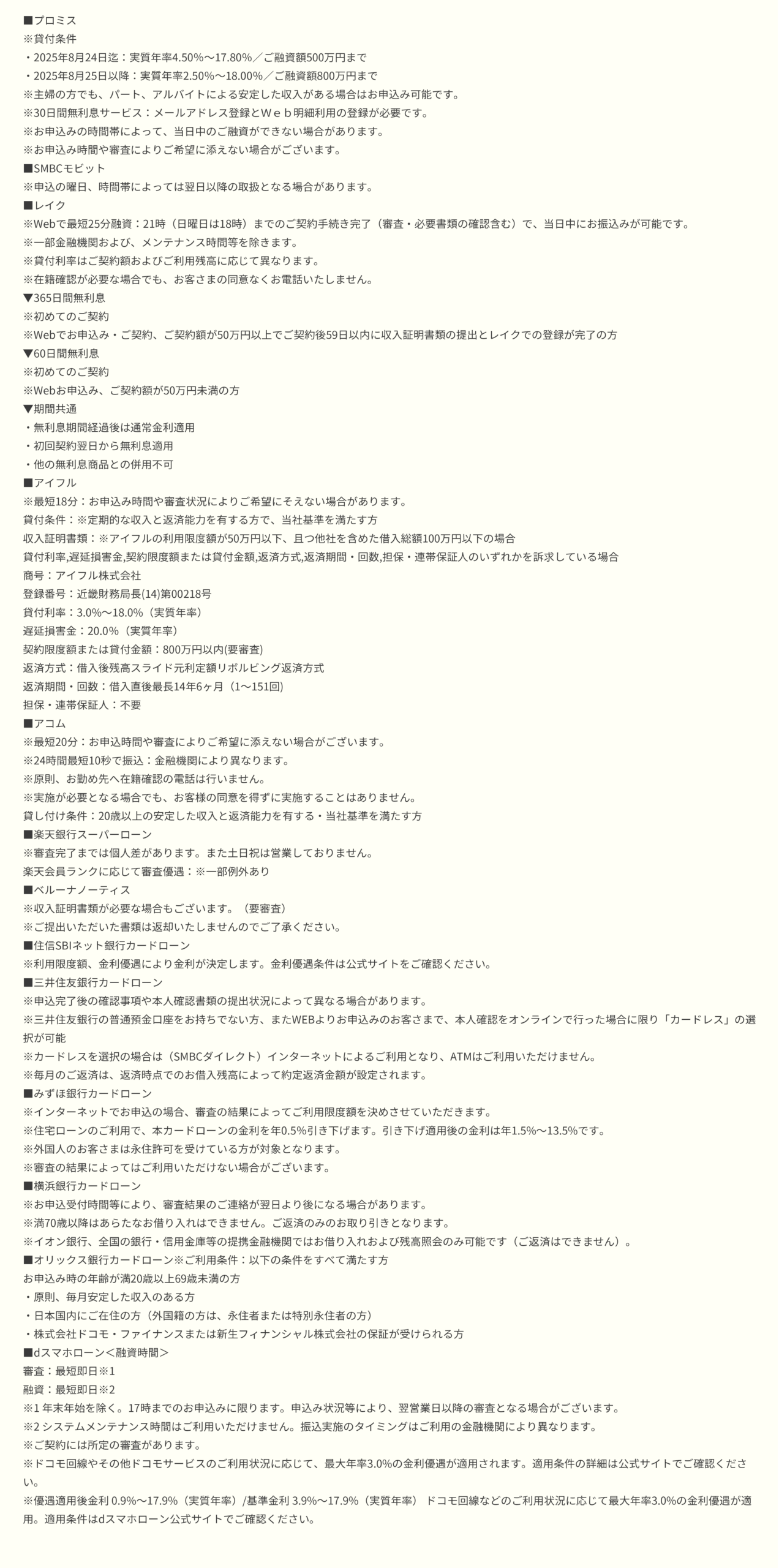 ■プロミス
※貸付条件
・2025年8月24日迄：実質年率4.50%～17.80%／ご融資額500万円まで
・2025年8月25日以降：実質年率2.50%～18.00%／ご融資額800万円まで
※主婦の方でも、パート、アルバイトによる安定した収入がある場合はお申込み可能です。
※30日間無利息サービス：メールアドレス登録とＷｅｂ明細利用の登録が必要です。
※お申込みの時間帯によって、当日中のご融資ができない場合があります。
※お申込み時間や審査によりご希望に添えない場合がございます。
■SMBCモビット
※申込の曜日、時間帯によっては翌日以降の取扱となる場合があります。
■レイク
※Webで最短25分融資：21時（日曜日は18時）までのご契約手続き完了（審査・必要書類の確認含む）で、当日中にお振込みが可能です。
※一部金融機関および、メンテナンス時間等を除きます。
※貸付利率はご契約額およびご利用残高に応じて異なります。
※在籍確認が必要な場合でも、お客さまの同意なくお電話いたしません。
▼365日間無利息
※初めてのご契約
※Webでお申込み・ご契約、ご契約額が50万円以上でご契約後59日以内に収入証明書類の提出とレイクでの登録が完了の方
▼60日間無利息
※初めてのご契約
※Webお申込み、ご契約額が50万円未満の方
▼期間共通
・無利息期間経過後は通常金利適用
・初回契約翌日から無利息適用
・他の無利息商品との併用不可
■アイフル
※最短18分：お申込み時間や審査状況によりご希望にそえない場合があります。
貸付条件：※定期的な収入と返済能力を有する方で、当社基準を満たす方
収入証明書類：※アイフルの利用限度額が50万円以下、且つ他社を含めた借入総額100万円以下の場合
貸付利率,遅延損害金,契約限度額または貸付金額,返済方式,返済期間・回数,担保・連帯保証人のいずれかを訴求している場合
商号：アイフル株式会社
登録番号：近畿財務局長(14)第00218号
貸付利率：3.0%～18.0%（実質年率）
遅延損害金：20.0%（実質年率）
契約限度額または貸付金額：800万円以内(要審査)
返済方式：借入後残高スライド元利定額リボルビング返済方式
返済期間・回数：借入直後最長14年6ヶ月（1～151回)
担保・連帯保証人：不要
■アコム
※最短20分：お申込時間や審査によりご希望に添えない場合がございます。
※24時間最短10秒で振込：金融機関により異なります。
※原則、お勤め先へ在籍確認の電話は行いません。
※実施が必要となる場合でも、お客様の同意を得ずに実施することはありません。
貸し付け条件：20歳以上の安定した収入と返済能力を有する・当社基準を満たす方
■楽天銀行スーパーローン
※審査完了までは個人差があります。また土日祝は営業しておりません。
楽天会員ランクに応じて審査優遇：※一部例外あり
■ベルーナノーティス
※収入証明書類が必要な場合もございます。（要審査）
※ご提出いただいた書類は返却いたしませんのでご了承ください。
■住信SBIネット銀行カードローン
※利用限度額、金利優遇により金利が決定します。金利優遇条件は公式サイトをご確認ください。
■三井住友銀行カードローン
※申込完了後の確認事項や本人確認書類の提出状況によって異なる場合があります。
※三井住友銀行の普通預金口座をお持ちでない方、またWEBよりお申込みのお客さまで、本人確認をオンラインで行った場合に限り「カードレス」の選択が可能
※カードレスを選択の場合は（SMBCダイレクト）インターネットによるご利用となり、ATMはご利用いただけません。
※毎月のご返済は、返済時点でのお借入残高によって約定返済金額が設定されます。
■みずほ銀行カードローン
※インターネットでお申込の場合、審査の結果によってご利用限度額を決めさせていただきます。
※住宅ローンのご利用で、本カードローンの金利を年0.5%引き下げます。引き下げ適用後の金利は年1.5%～13.5%です。
※外国人のお客さまは永住許可を受けている方が対象となります。
※審査の結果によってはご利用いただけない場合がございます。
■横浜銀行カードローン
※お申込受付時間等により、審査結果のご連絡が翌日より後になる場合があります。
※満70歳以降はあらたなお借り入れはできません。ご返済のみのお取り引きとなります。
※イオン銀行、全国の銀行・信用金庫等の提携金融機関ではお借り入れおよび残高照会のみ可能です（ご返済はできません）。
■オリックス銀行カードローン※ご利用条件：以下の条件をすべて満たす方
お申込み時の年齢が満20歳以上69歳未満の方
・原則、毎月安定した収入のある方
・日本国内にご在住の方（外国籍の方は、永住者または特別永住者の方）
・株式会社ドコモ・ファイナンスまたは新生フィナンシャル株式会社の保証が受けられる方
■dスマホローン＜融資時間＞
審査：最短即日※1
融資：最短即日※2
※1 年末年始を除く。17時までのお申込みに限ります。申込み状況等により、翌営業日以降の審査となる場合がございます。
※2 システムメンテナンス時間はご利用いただけません。振込実施のタイミングはご利用の金融機関により異なります。
※ご契約には所定の審査があります。
※ドコモ回線やその他ドコモサービスのご利用状況に応じて、最大年率3.0%の金利優遇が適用されます。適用条件の詳細は公式サイトでご確認ください。
※優遇適用後金利 0.9%～17.9%（実質年率）/基準金利 3.9%～17.9%（実質年率） ドコモ回線などのご利用状況に応じて最大年率3.0%の金利優遇が適用。適用条件はdスマホローン公式サイトでご確認ください。